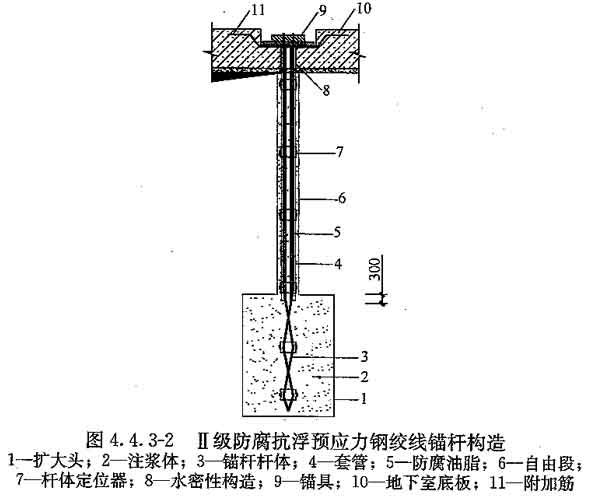 11
9
10
8
7
6
5
4
300
3
2
1

图 4.4.3-2 Ⅱ级防腐抗浮预应力钢绞线锚杆构造

1—扩大头；2—注浆体；3—锚杆杆体；4—套管；5—防腐油脂；6—自由段；7—杆体定位器；8—水密性构造；9—锚具；10—地下室底板；11—附加筋